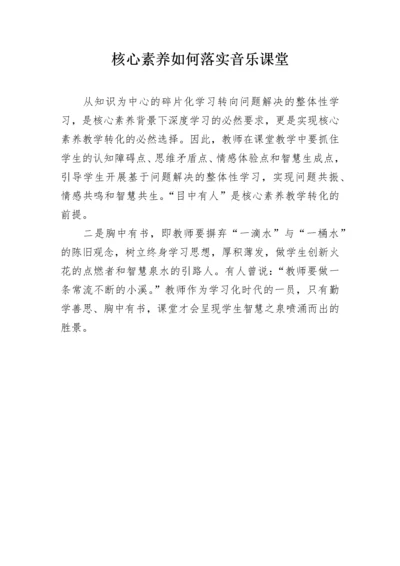 核心素养如何落实音乐课堂

从知识为中心的碎片化学习转向问题解决的整体性学习，是核心素养背景下深度学习的必然要求，更是实现核心素养教学转化的必然选择。因此，教师在课堂教学中要抓住学生的认知障碍点、思维矛盾点、情感体验点和智慧生成点，引导学生开展基于问题解决的整体性学习，实现问题共振、情感共鸣和智慧共生。“目中有人”是核心素养教学转化的前提。

二是胸中有书，即教师要摒弃“一滴水”与“一桶水”的陈旧观念，树立终身学习思想，厚积薄发，做学生创新火花的点燃者和智慧泉水的引路人。有人曾说：“教师要做一条常流不断的小溪。”教师作为学习化时代的一员，只有勤学善思、胸中有书，课堂才会呈现学生智慧之泉喷涌而出的胜景。